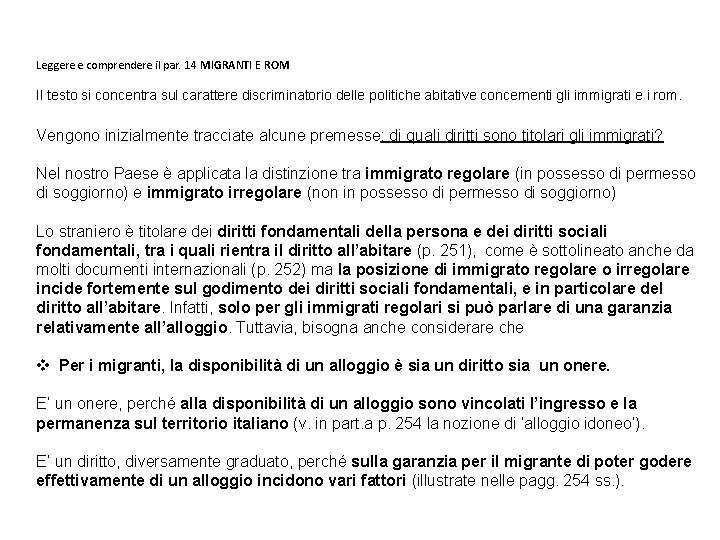 Leggere e comprendere il par. 14 MIGRANTI E ROM

Il testo si concentra sul carattere discriminatorio delle politiche abitative concernenti gli immigrati e i rom.

Vengono inizialmente tracciate alcune premesse: di quali diritti sono titolari gli immigrati?

Nel nostro Paese è applicata la distinzione tra immigrato regolare (in possesso di permesso di soggiorno) e immigrato irregolare (non in possesso di permesso di soggiorno)

Lo straniero è titolare dei diritti fondamentali della persona e dei diritti sociali fondamentali, tra i quali rientra il diritto all'abitare (p. 251), come è sottolineato anche da molti documenti internazionali (p. 252) ma la posizione di immigrato regolare o irregolare incide fortemente sul godimento dei diritti sociali fondamentali, e in particolare del diritto all'abitare. Infatti, solo per gli immigrati regolari si può parlare di una garanzia relativamente all'alloggio. Tuttavia, bisogna anche considerare che

❖ Per i migranti, la disponibilità di un alloggio è sia un diritto sia un onere.

E' un onere, perché alla disponibilità di un alloggio sono vincolati l'ingresso e la permanenza sul territorio italiano (v. in part.a p. 254 la nozione di 'alloggio idoneo').

E' un diritto, diversamente graduato, perché sulla garanzia per il migrante di poter godere effettivamente di un alloggio incidono vari fattori (illustrate nelle pagg. 254 ss.).